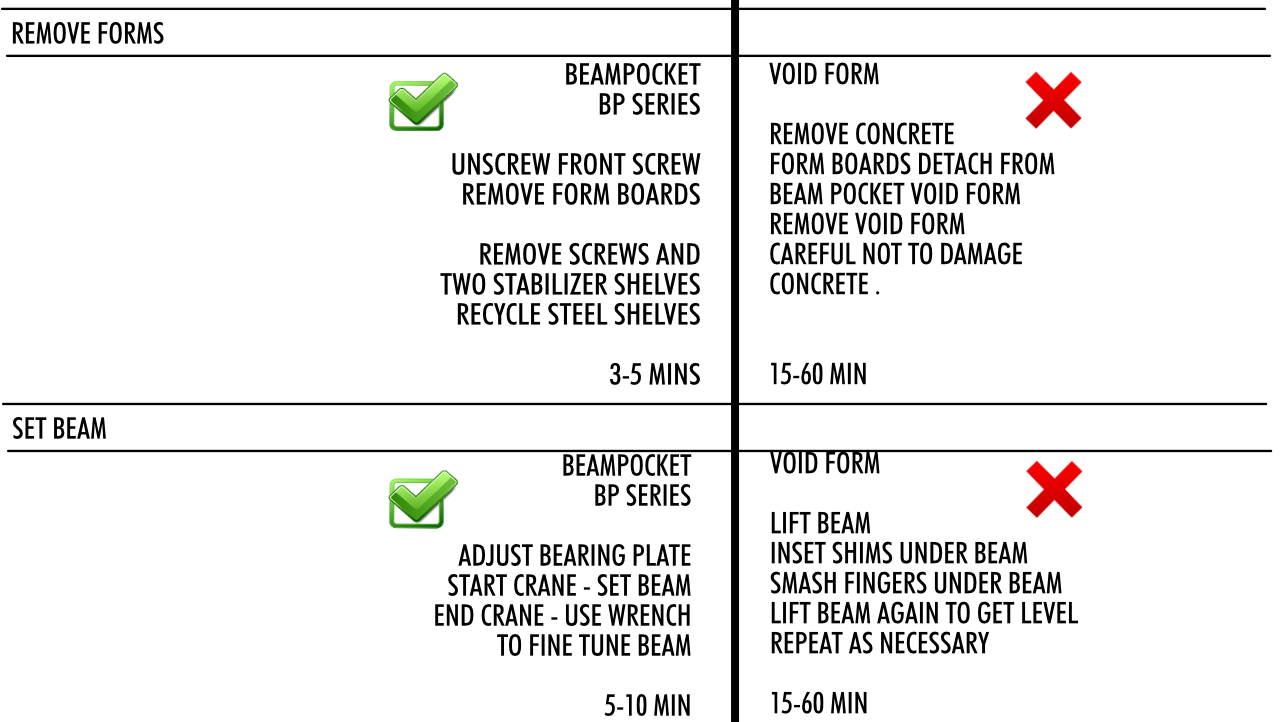 REMOVE FORMS

BEAMPOCKET
BP SERIES

UNSCREW FRONT SCREW
REMOVE FORM BOARDS

REMOVE SCREWS AND
TWO STABILIZER SHELVES
RECYCLE STEEL SHELVES

3-5 MINS

VOID FORM

REMOVE CONCRETE
FORM BOARDS DETACH FROM
BEAM POCKET VOID FORM
REMOVE VOID FORM
CAREFUL NOT TO DAMAGE
CONCRETE .

15-60 MIN

SET BEAM

BEAMPOCKET
BP SERIES

ADJUST BEARING PLATE
START CRANE - SET BEAM
END CRANE - USE WRENCH
TO FINE TUNE BEAM

5-10 MIN

VOID FORM

LIFT BEAM
INSET SHIMS UNDER BEAM
SMASH FINGERS UNDER BEAM
LIFT BEAM AGAIN TO GET LEVEL
REPEAT AS NECESSARY

15-60 MIN